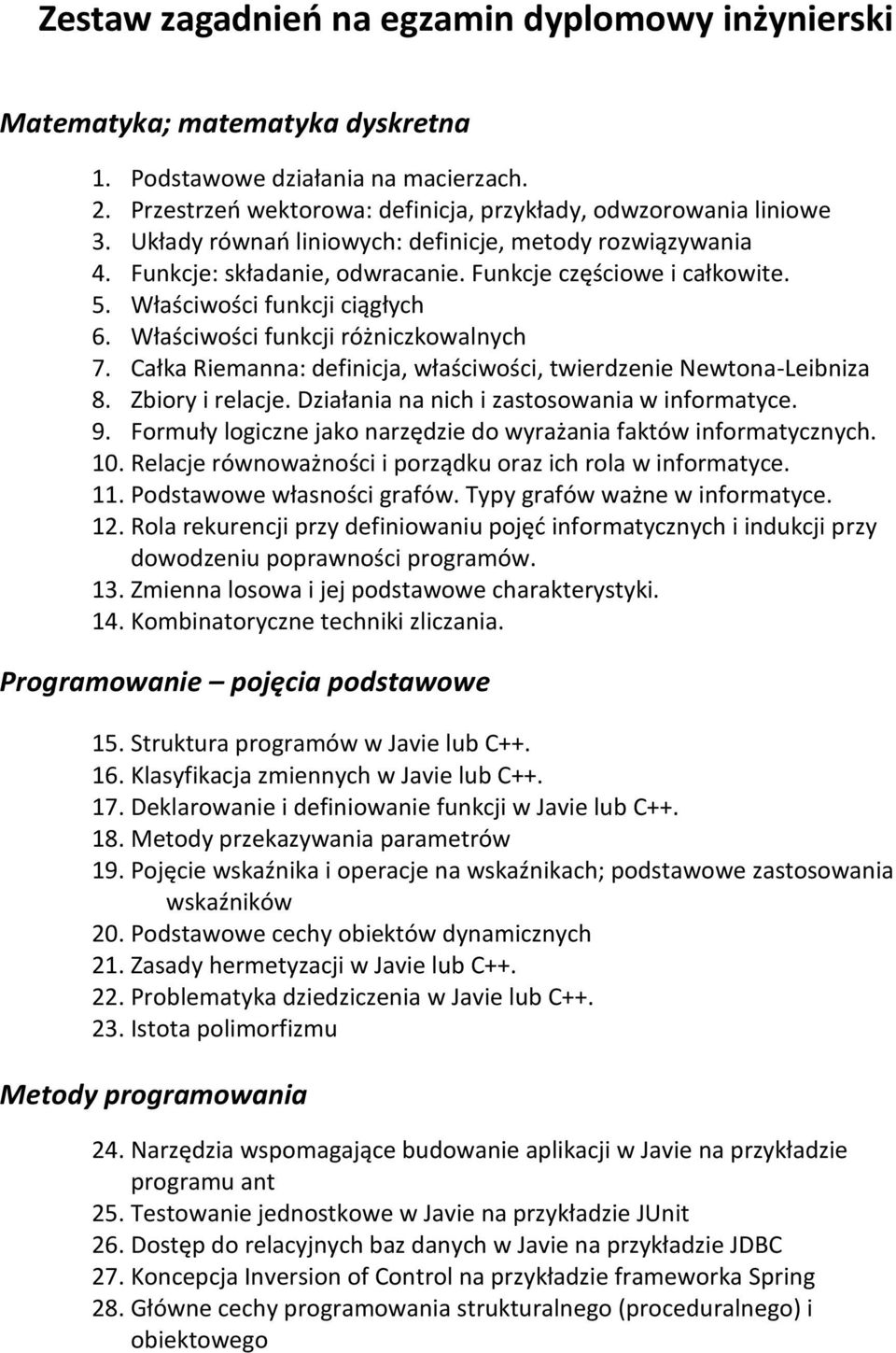 Zestaw zagadnień na egzamin dyplomowy inżynierski

Matematyka; matematyka dyskretna

1. Podstawowe działania na macierzach.
2. Przestrzeń wektorowa: definicja, przykłady, odwzorowania liniowe
3. Układy równań liniowych: definicje, metody rozwiązywania
4. Funkcje: składanie, odwracanie. Funkcje częściowe i całkowite.
5. Właściwości funkcji ciągłych
6. Właściwości funkcji różniczkowalnych
7. Całka Riemanna: definicja, właściwości, twierdzenie Newtona-Leibniza
8. Zbiory i relacje. Działania na nich i zastosowania w informatyce.
9. Formuły logiczne jako narzędzie do wyrażania faktów informatycznych.
10. Relacje równoważności i porządku oraz ich rola w informatyce.
11. Podstawowe własności grafów. Typy grafów ważne w informatyce.
12. Rola rekurencji przy definiowaniu pojęć informatycznych i indukcji przy dowodzeniu poprawności programów.
13. Zmienna losowa i jej podstawowe charakterystyki.
14. Kombinatoryczne techniki zliczania.

Programowanie – pojęcia podstawowe

15. Struktura programów w Javie lub C++.
16. Klasyfikacja zmiennych w Javie lub C++.
17. Deklarowanie i definiowanie funkcji w Javie lub C++.
18. Metody przekazywania parametrów
19. Pojęcie wskaźnika i operacje na wskaźnikach; podstawowe zastosowania wskaźników
20. Podstawowe cechy obiektów dynamicznych
21. Zasady hermetyzacji w Javie lub C++.
22. Problematyka dziedziczenia w Javie lub C++.
23. Istota polimorfizmu

Metody programowania

24. Narzędzia wspomagające budowanie aplikacji w Javie na przykładzie programu ant
25. Testowanie jednostkowe w Javie na przykładzie JUnit
26. Dostęp do relacyjnych baz danych w Javie na przykładzie JDBC
27. Koncepcja Inversion of Control na przykładzie frameworka Spring
28. Główne cechy programowania strukturalnego (proceduralnego) i obiektowego